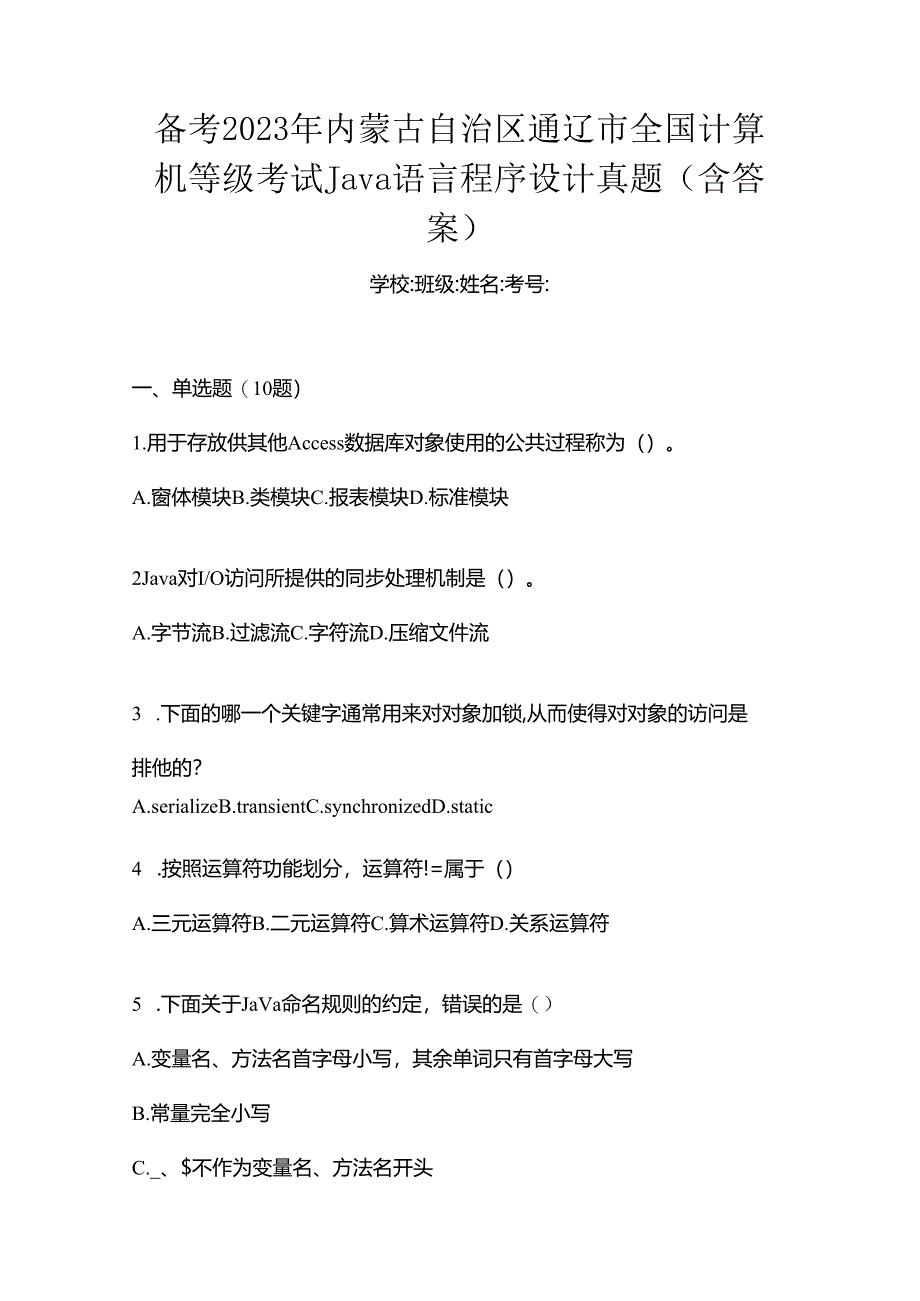 备考2023年内蒙古自治区通辽市全国计算机等级考试Java语言程序设计真题（含答案）

学校:班级:姓名:考号:

一、单选题（10题)

1.用于存放供其他Access数据库对象使用的公共过程称为（）。

A.窗体模块B.类模块C.报表模块D.标准模块

2Java对I/O访问所提供的同步处理机制是（）。

A.字节流B.过滤流C.字符流D.压缩文件流

3 .下面的哪一个关键字通常用来对对象加锁,从而使得对对象的访问是排他的?

A.serializeB.transientC.synchronizedD.static

4 .按照运算符功能划分，运算符!=属于（)

A.三元运算符B.二元运算符C.算术运算符D.关系运算符

5 .下面关于JaVa命名规则的约定，错误的是（)

A.变量名、方法名首字母小写，其余单词只有首字母大写

B.常量完全小写

C._、$不作为变量名、方法名开头